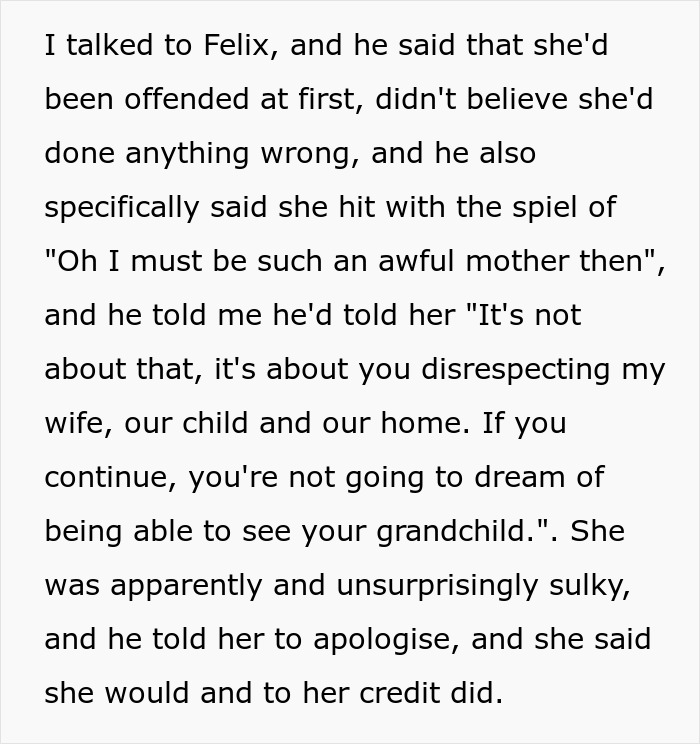 I talked to Felix, and he said that she'd been offended at first, didn't believe she'd done anything wrong, and he also specifically said she hit with the spiel of "Oh I must be such an awful mother then", and he told me he'd told her "It's not about that, it's about you disrespecting my wife, our child and our home. If you continue, you're not going to dream of being able to see your grandchild.". She was apparently and unsurprisingly sulky, and he told her to apologise, and she said she would and to her credit did.